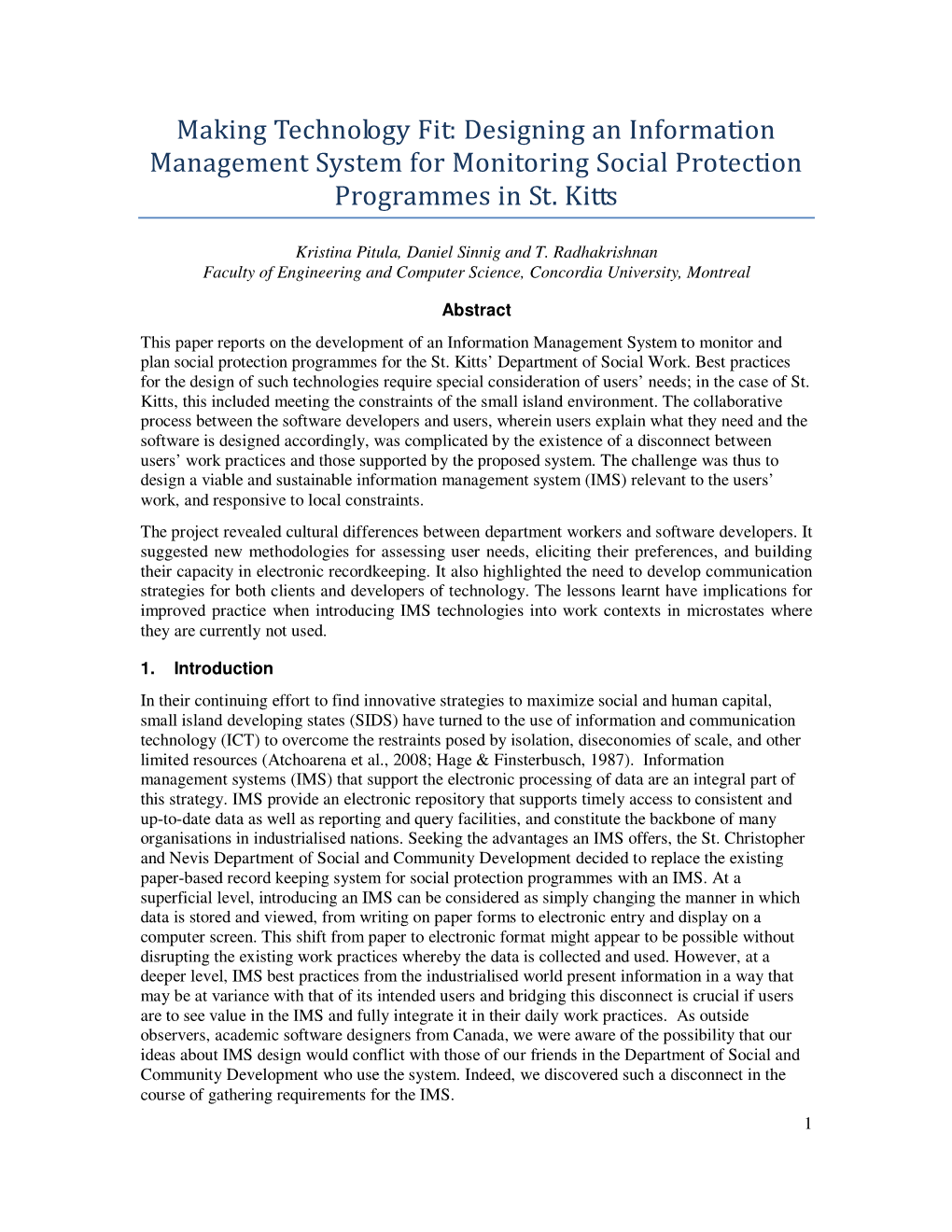 Making Technology Fit: Designing an Information Management System for Monitoring Social Protection Programmes in St. Kitts

Kristina Pitula, Daniel Sinnig and T. Radhakrishnan
Faculty of Engineering and Computer Science, Concordia University, Montreal

Abstract

This paper reports on the development of an Information Management System to monitor and plan social protection programmes for the St. Kitts' Department of Social Work. Best practices for the design of such technologies require special consideration of users' needs; in the case of St. Kitts, this included meeting the constraints of the small island environment. The collaborative process between the software developers and users, wherein users explain what they need and the software is designed accordingly, was complicated by the existence of a disconnect between users' work practices and those supported by the proposed system. The challenge was thus to design a viable and sustainable information management system (IMS) relevant to the users' work, and responsive to local constraints.

The project revealed cultural differences between department workers and software developers. It suggested new methodologies for assessing user needs, eliciting their preferences, and building their capacity in electronic recordkeeping. It also highlighted the need to develop communication strategies for both clients and developers of technology. The lessons learnt have implications for improved practice when introducing IMS technologies into work contexts in microstates where they are currently not used.

1. Introduction

In their continuing effort to find innovative strategies to maximize social and human capital, small island developing states (SIDS) have turned to the use of information and communication technology (ICT) to overcome the restraints posed by isolation, diseconomies of scale, and other limited resources (Atchoarena et al., 2008; Hage & Finsterbusch, 1987). Information management systems (IMS) that support the electronic processing of data are an integral part of this strategy. IMS provide an electronic repository that supports timely access to consistent and up-to-date data as well as reporting and query facilities, and constitute the backbone of many organisations in industrialised nations. Seeking the advantages an IMS offers, the St. Christopher and Nevis Department of Social and Community Development decided to replace the existing paper-based record keeping system for social protection programmes with an IMS. At a superficial level, introducing an IMS can be considered as simply changing the manner in which data is stored and viewed, from writing on paper forms to electronic entry and display on a computer screen. This shift from paper to electronic format might appear to be possible without disrupting the existing work practices whereby the data is collected and used. However, at a deeper level, IMS best practices from the industrialised world present information in a way that may be at variance with that of its intended users and bridging this disconnect is crucial if users are to see value in the IMS and fully integrate it in their daily work practices. As outside observers, academic software designers from Canada, we were aware of the possibility that our ideas about IMS design would conflict with those of our friends in the Department of Social and Community Development who use the system. Indeed, we discovered such a disconnect in the course of gathering requirements for the IMS.

1